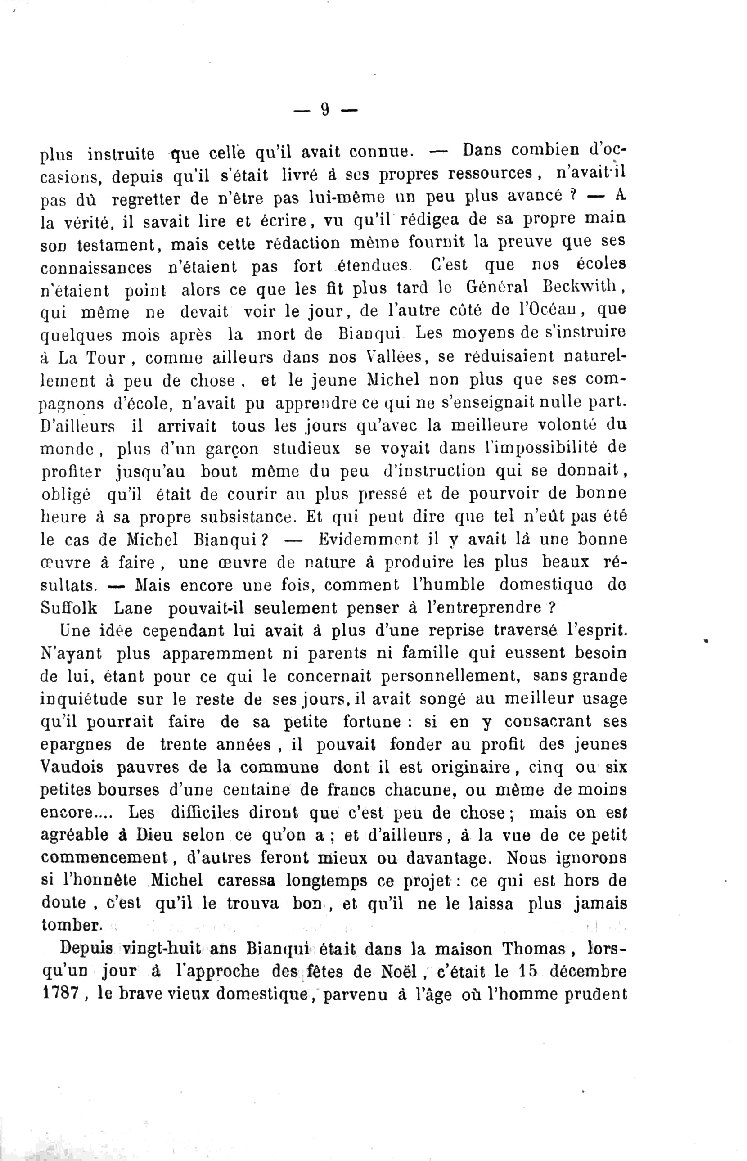 — 9 —

plus instruite que celle qu'il avait connue. — Dans combien d'occasions, depuis qu'il s'était livré à ses propres ressources, n'avait-il pas dû regretter de n'être pas lui-même un peu plus avancé ? — A la vérité, il savait lire et écrire, vu qu'il rédigea de sa propre main son testament, mais cette rédaction même fournit la preuve que ses connaissances n'étaient pas fort étendues. C'est que nos écoles n'étaient point alors ce que les fit plus tard le Général Beckwith, qui même ne devait voir le jour, de l'autre côté de l'Océan, que quelques mois après la mort de Bianqui Les moyens de s'instruire à La Tour, comme ailleurs dans nos Vallées, se réduisaient naturellement à peu de chose, et le jeune Michel non plus que ses compagnons d'école, n'avait pu apprendre ce qui ne s'enseignait nulle part. D'ailleurs il arrivait tous les jours qu'avec la meilleure volonté du monde, plus d'un garçon studieux se voyait dans l'impossibilité de profiter jusqu'au bout même du peu d'instruction qui se donnait, obligé qu'il était de courir au plus pressé et de pourvoir de bonne heure à sa propre subsistance. Et qui peut dire que tel n'eût pas été le cas de Michel Bianqui ? — Evidemment il y avait là une bonne œuvre à faire, une œuvre de nature à produire les plus beaux résultats. — Mais encore une fois, comment l'humble domestique de Suffolk Lane pouvait-il seulement penser à l'entreprendre ?

Une idée cependant lui avait à plus d'une reprise traversé l'esprit. N'ayant plus apparemment ni parents ni famille qui eussent besoin de lui, étant pour ce qui le concernait personnellement, sans grande inquiétude sur le reste de ses jours, il avait songé au meilleur usage qu'il pourrait faire de sa petite fortune : si en y consacrant ses epargnes de trente années, il pouvait fonder au profit des jeunes Vaudois pauvres de la commune dont il est originaire, cinq ou six petites bourses d'une centaine de francs chacune, ou même de moins encore.... Les difficiles diront que c'est peu de chose ; mais on est agréable à Dieu selon ce qu'on a ; et d'ailleurs, à la vue de ce petit commencement, d'autres feront mieux ou davantage. Nous ignorons si l'honnête Michel caressa longtemps ce projet : ce qui est hors de doute, c'est qu'il le trouva bon, et qu'il ne le laissa plus jamais tomber.

Depuis vingt-huit ans Bianqui était dans la maison Thomas, lorsqu'un jour à l'approche des fêtes de Noël, c'était le 15 décembre 1787, le brave vieux domestique, parvenu à l'âge où l'homme prudent